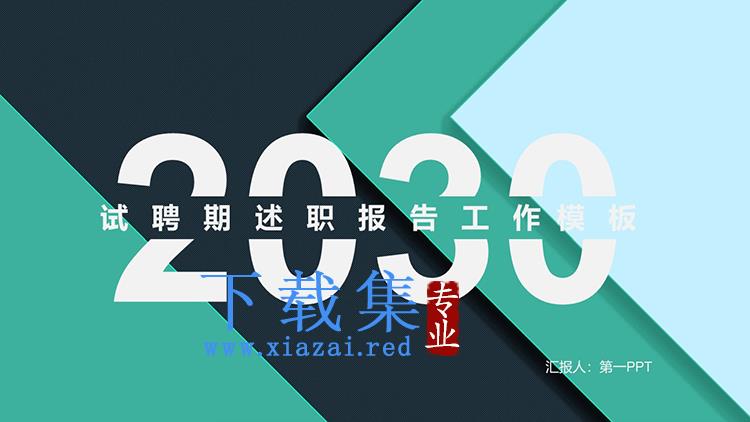 2030
试聘期述职报告工作模板

下载集
专业
www.xiazai.red

汇报人：第一PPT